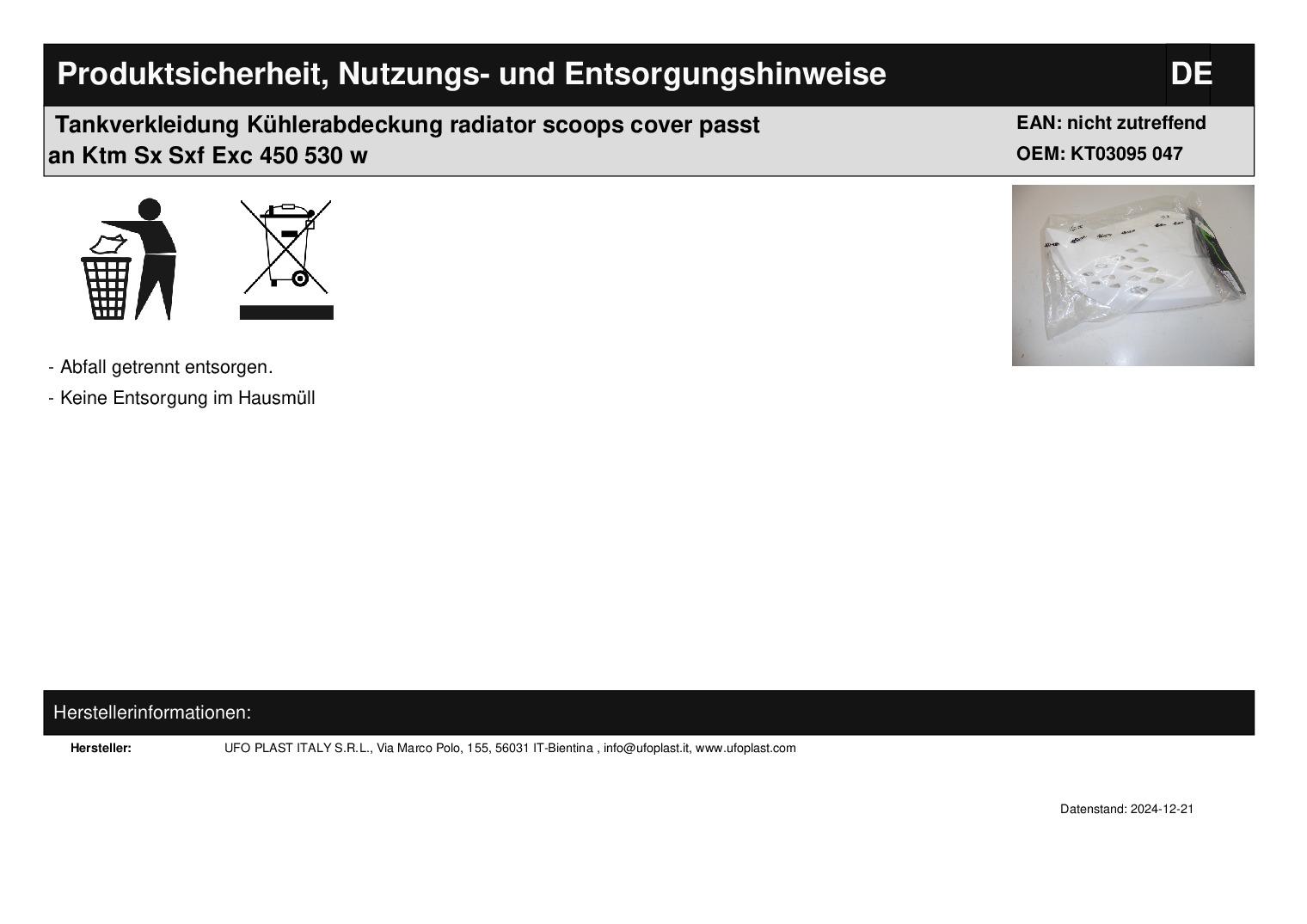 Produktsicherheit, Nutzungs- und Entsorgungshinweise

DE

Tankverkleidung Kühlerabdeckung radiator scoops cover passt an Ktm Sx Sxf Exc 450 530 w

EAN: nicht zutreffend
OEM: KT03095 047

- Abfall getrennt entsorgen.
- Keine Entsorgung im Hausmüll

Herstellerinformationen:

Hersteller: UFO PLAST ITALY S.R.L., Via Marco Polo, 155, 56031 IT-Bientina , info@ufoplast.it, www.ufoplast.com

Datenstand: 2024-12-21